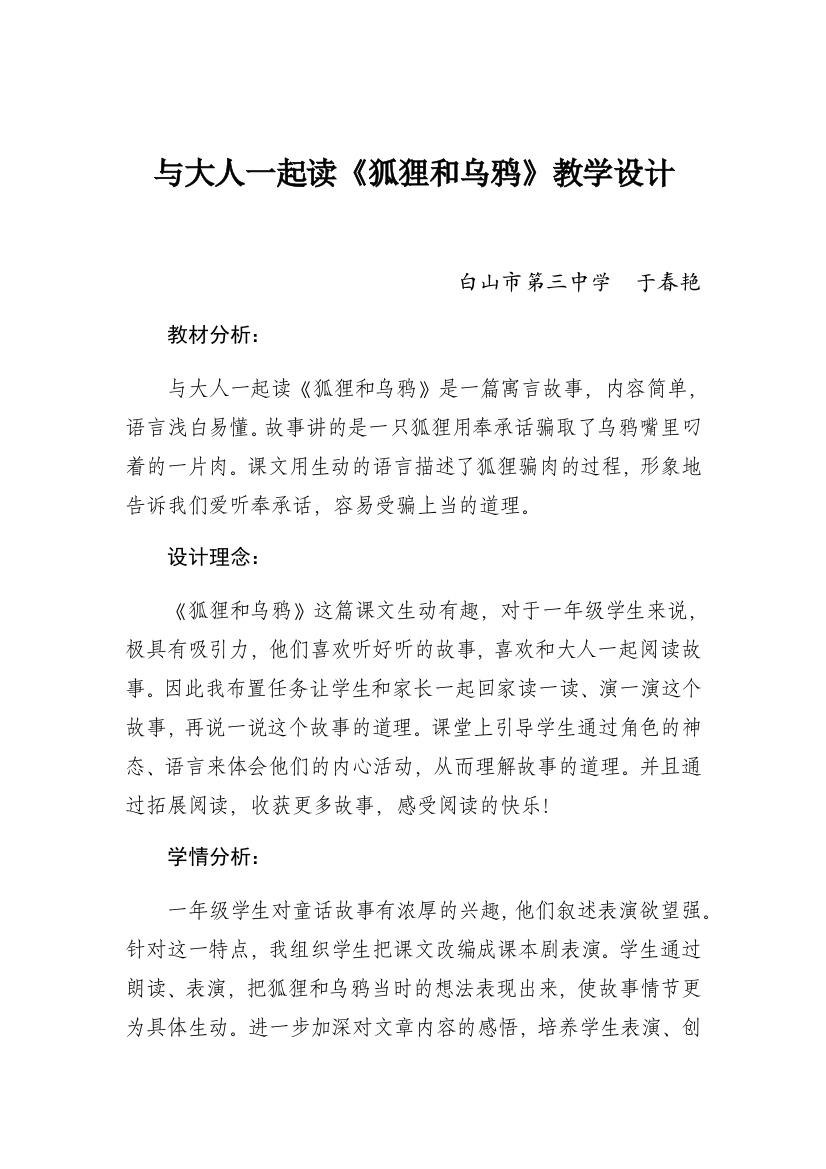 与大人一起读《狐狸和乌鸦》教学设计

白山市第三中学　于春艳

教材分析：

与大人一起读《狐狸和乌鸦》是一篇寓言故事，内容简单，语言浅白易懂。故事讲的是一只狐狸用奉承话骗取了乌鸦嘴里叼着的一片肉。课文用生动的语言描述了狐狸骗肉的过程，形象地告诉我们爱听奉承话，容易受骗上当的道理。

设计理念：

《狐狸和乌鸦》这篇课文生动有趣，对于一年级学生来说，极具有吸引力，他们喜欢听好听的故事，喜欢和大人一起阅读故事。因此我布置任务让学生和家长一起回家读一读、演一演这个故事，再说一说这个故事的道理。课堂上引导学生通过角色的神态、语言来体会他们的内心活动，从而理解故事的道理。并且通过拓展阅读，收获更多故事，感受阅读的快乐！

学情分析：

一年级学生对童话故事有浓厚的兴趣，他们叙述表演欲望强。针对这一特点，我组织学生把课文改编成课本剧表演。学生通过朗读、表演，把狐狸和乌鸦当时的想法表现出来，使故事情节更为具体生动。进一步加深对文章内容的感悟，培养学生表演、创